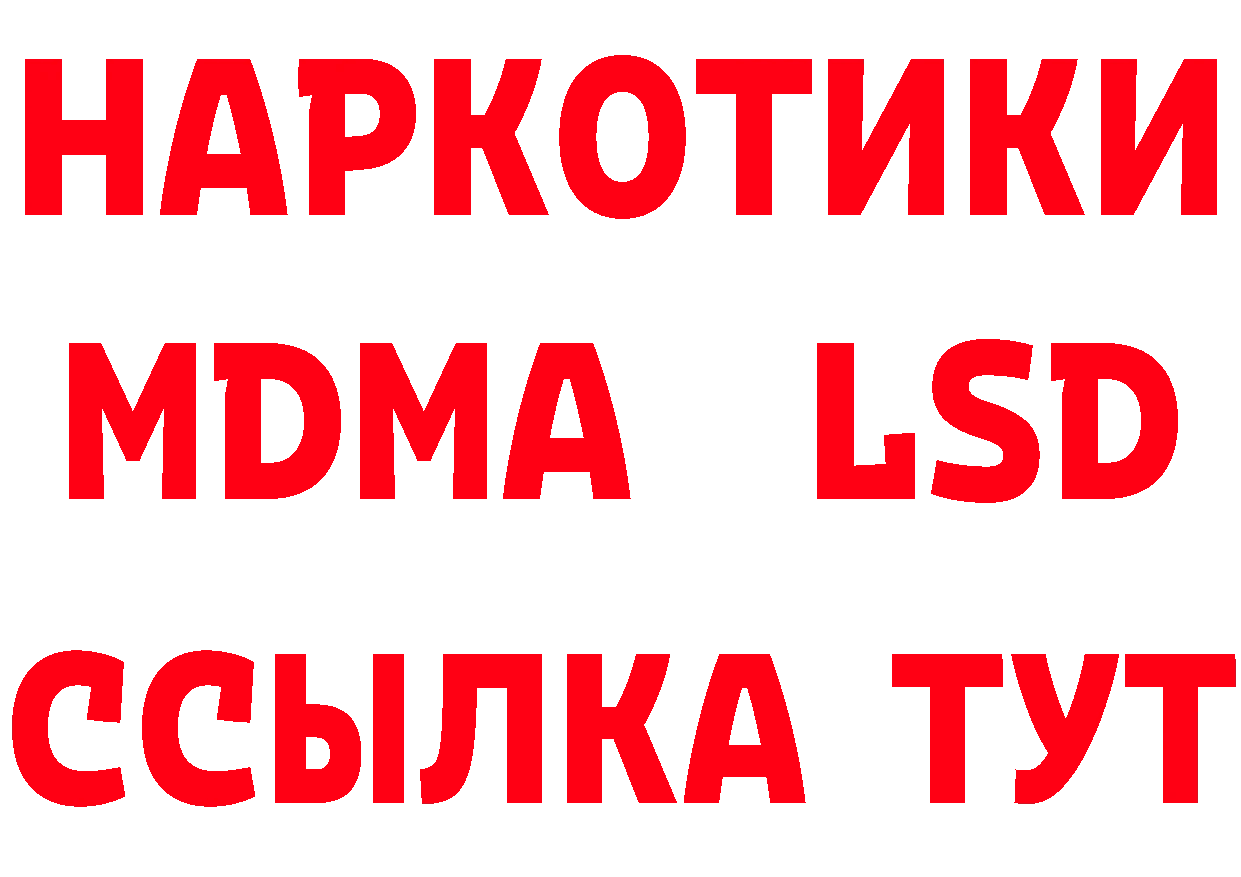 НАРКОТИКИ
MDMA LSD
ССЫЛКА ТУТ